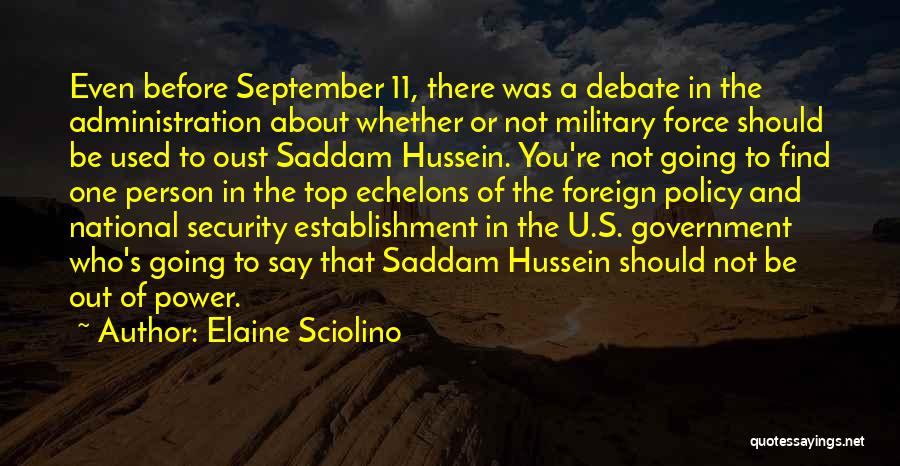 Even before September 11, there was a debate in the administration about whether or not military force should be used to oust Saddam Hussein. You're not going to find one person in the top echelons of the foreign policy and national security establishment in the U.S. government who's going to say that Saddam Hussein should not be out of power.

~ Author: Elaine Sciolino

quotessayings.net